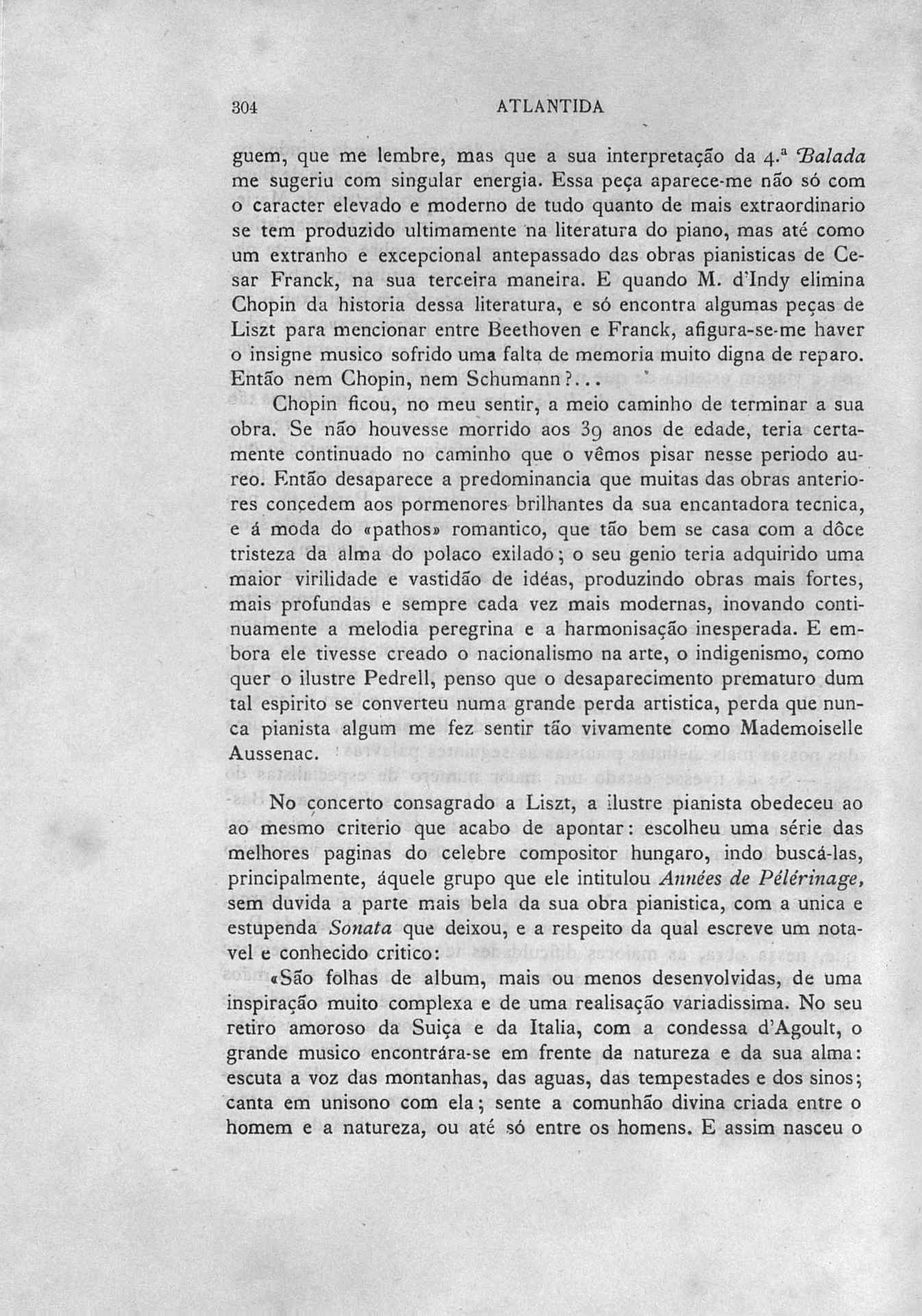 304 ATLANTIDA

guem, que me lembre, mas que a sua interpretação da 4.ª Balada me sugeriu com singular energia. Essa peça aparece-me não só com o caracter elevado e moderno de tudo quanto de mais extraordinario se tem produzido ultimamente na literatura do piano, mas até como um extranho e excepcional antepassado das obras pianisticas de Cesar Franck, na sua terceira maneira. E quando M. d'Indy elimina Chopin da historia dessa literatura, e só encontra algumas peças de Liszt para mencionar entre Beethoven e Franck, afigura-se-me haver o insigne musico sofrido uma falta de memoria muito digna de reparo. Então nem Chopin, nem Schumann?...

Chopin ficou, no meu sentir, a meio caminho de terminar a sua obra. Se não houvesse morrido aos 39 anos de edade, teria certamente continuado no caminho que o vêmos pisar nesse periodo aureo. Então desaparece a predominancia que muitas das obras anteriores concedem aos pormenores brilhantes da sua encantadora tecnica, e á moda do «pathos» romantico, que tão bem se casa com a dôce tristeza da alma do polaco exilado; o seu genio teria adquirido uma maior virilidade e vastidão de idéas, produzindo obras mais fortes, mais profundas e sempre cada vez mais modernas, inovando continuamente a melodia peregrina e a harmonisação inesperada. E embora ele tivesse creado o nacionalismo na arte, o indigenismo, como quer o ilustre Pedrell, penso que o desaparecimento prematuro dum tal espirito se converteu numa grande perda artistica, perda que nunca pianista algum me fez sentir tão vivamente como Mademoiselle Aussenac.

No concerto consagrado a Liszt, a ilustre pianista obedeceu ao ao mesmo criterio que acabo de apontar: escolheu uma série das melhores paginas do celebre compositor hungaro, indo buscá-las, principalmente, áquele grupo que ele intitulou Années de Pélérinage, sem duvida a parte mais bela da sua obra pianistica, com a unica e estupenda Sonata que deixou, e a respeito da qual escreve um notavel e conhecido critico:

«São folhas de album, mais ou menos desenvolvidas, de uma inspiração muito complexa e de uma realisação variadissima. No seu retiro amoroso da Suiça e da Italia, com a condessa d'Agoult, o grande musico encontrára-se em frente da natureza e da sua alma: escuta a voz das montanhas, das aguas, das tempestades e dos sinos; canta em unisono com ela; sente a comunhão divina criada entre o homem e a natureza, ou até só entre os homens. E assim nasceu o